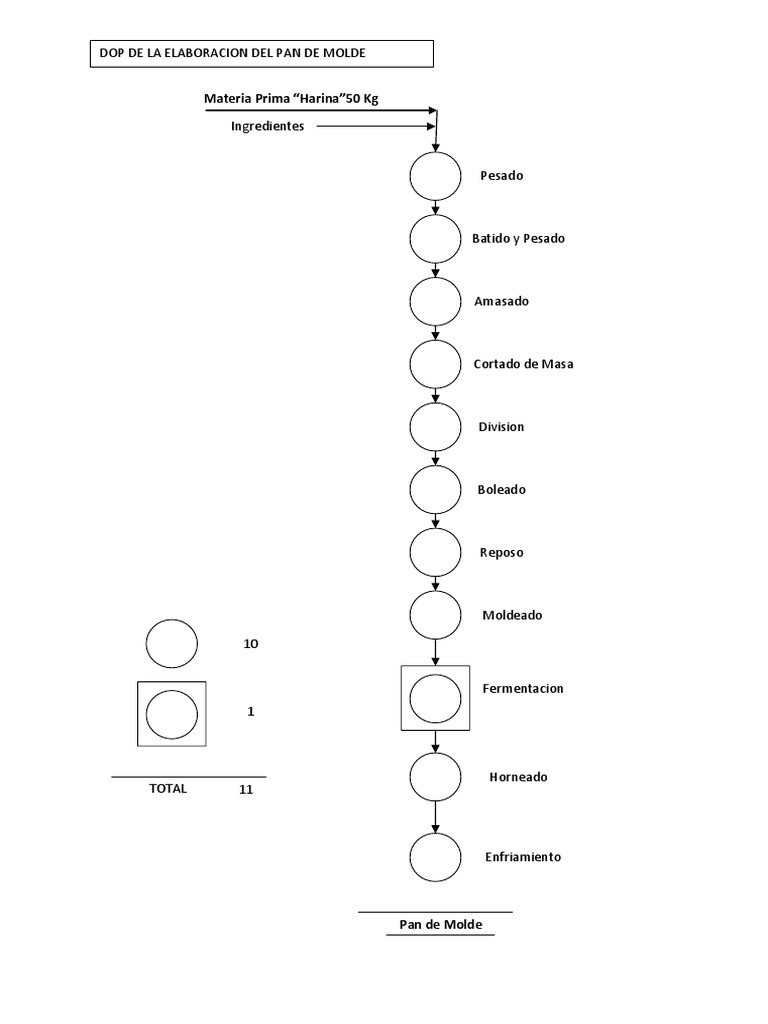 DOP DE LA ELABORACION DEL PAN DE MOLDE

Materia Prima “Harina”50 Kg

Ingredientes

Pesado

Batido y Pesado

Amasado

Cortado de Masa

Division

Boleado

Reposo

Moldeado

Fermentacion

Horneado

Enfriamiento

Pan de Molde

10

1

TOTAL 11